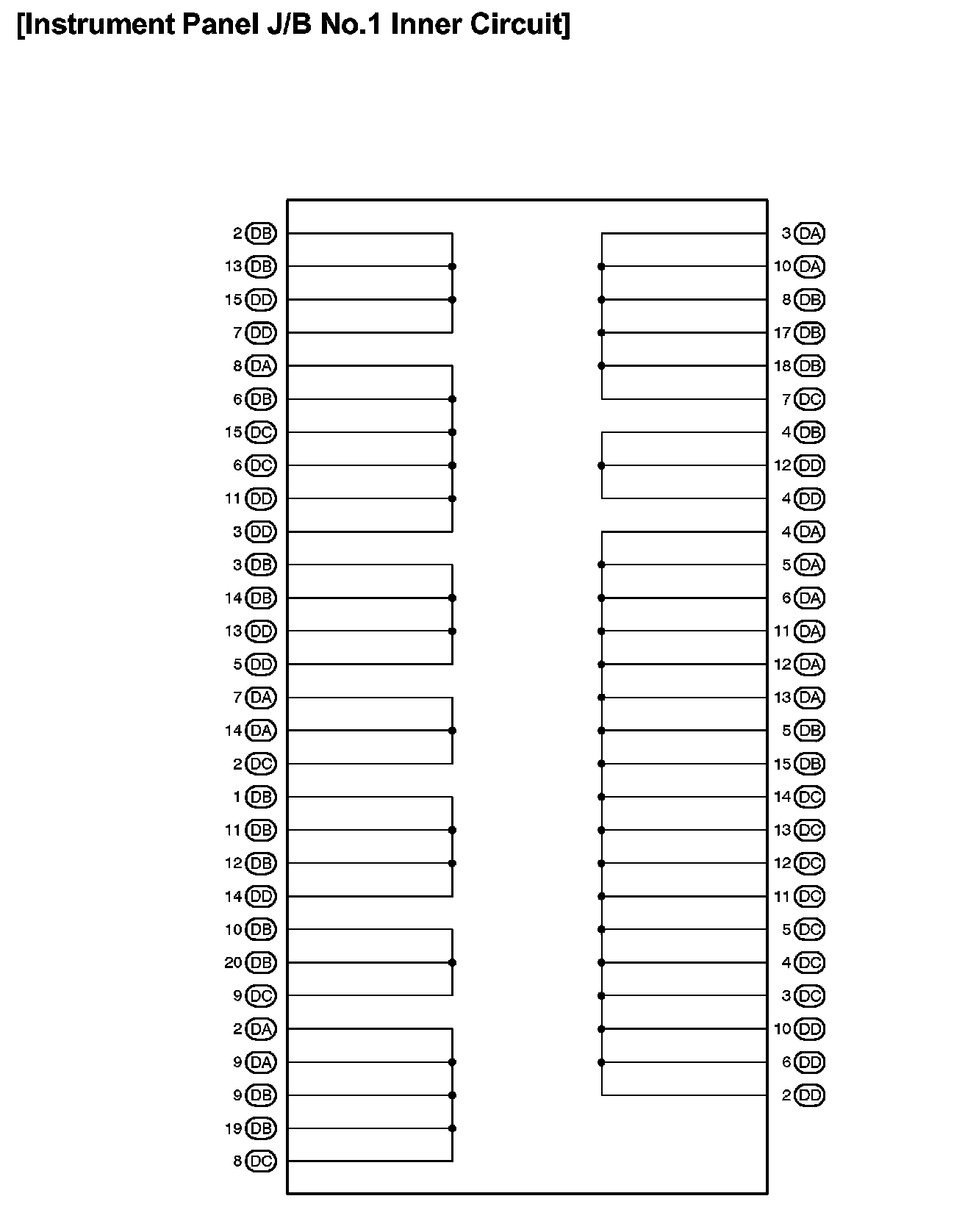 [Instrument Panel J/B No.1 Inner Circuit]

2 DB
13 DB
15 DD
7 DD
8 DA
6 DB
15 DC
6 DC
11 DD
3 DD
3 DB
14 DB
13 DD
5 DD
7 DA
14 DA
2 DC
1 DB
11 DB
12 DB
14 DD
10 DB
20 DB
9 DC
2 DA
9 DA
9 DB
19 DB
8 DC

3 DA
10 DA
8 DB
17 DB
18 DB
7 DC
4 DB
12 DD
4 DD
4 DA
5 DA
6 DA
11 DA
12 DA
13 DA
5 DB
15 DB
14 DC
13 DC
12 DC
11 DC
5 DC
4 DC
3 DC
10 DD
6 DD
2 DD